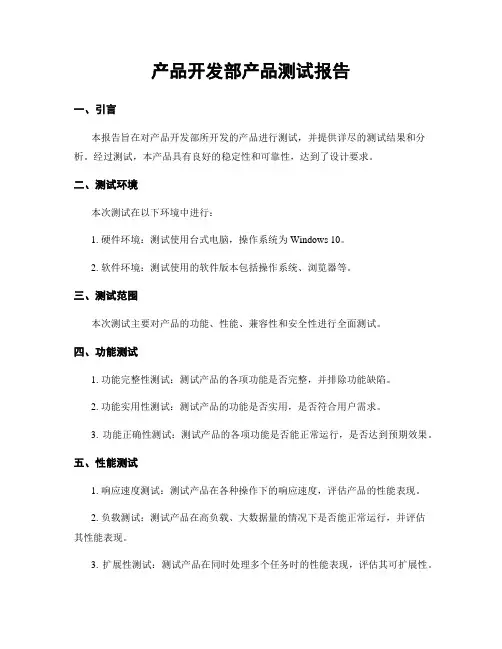 产品开发部产品测试报告

一、引言

本报告旨在对产品开发部所开发的产品进行测试，并提供详尽的测试结果和分析。经过测试，本产品具有良好的稳定性和可靠性，达到了设计要求。

二、测试环境

本次测试在以下环境中进行：

1. 硬件环境：测试使用台式电脑，操作系统为 Windows 10。

2. 软件环境：测试使用的软件版本包括操作系统、浏览器等。

三、测试范围

本次测试主要对产品的功能、性能、兼容性和安全性进行全面测试。

四、功能测试

1. 功能完整性测试：测试产品的各项功能是否完整，并排除功能缺陷。

2. 功能实用性测试：测试产品的功能是否实用，是否符合用户需求。

3. 功能正确性测试：测试产品的各项功能是否能正常运行，是否达到预期效果。

五、性能测试

1. 响应速度测试：测试产品在各种操作下的响应速度，评估产品的性能表现。

2. 负载测试：测试产品在高负载、大数据量的情况下是否能正常运行，并评估其性能表现。

3. 扩展性测试：测试产品在同时处理多个任务时的性能表现，评估其可扩展性。